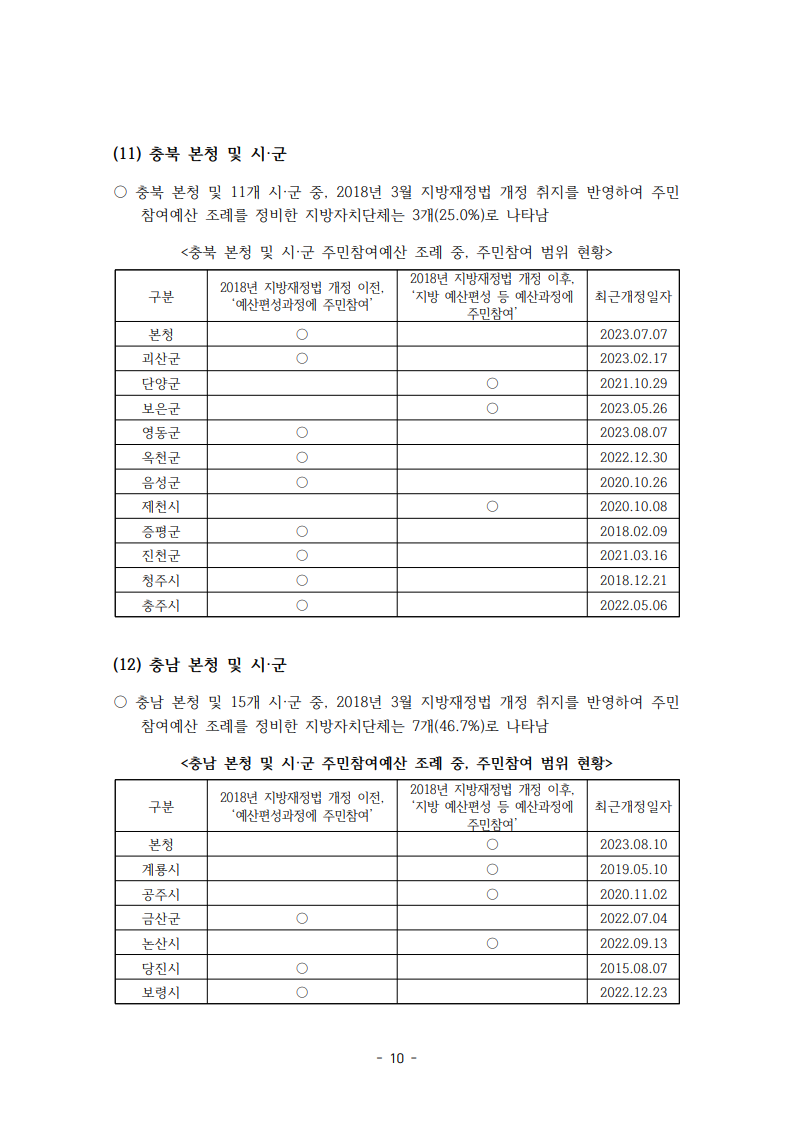 (11) 충북 본청 및 시·군

○ 충북 본청 및 11개 시·군 중, 2018년 3월 지방재정법 개정 취지를 반영하여 주민참여예산 조례를 정비한 지방자치단체는 3개(25.0%)로 나타남

<충북 본청 및 시·군 주민참여예산 조례 중, 주민참여 범위 현황>

| 구분 | 2018년 지방재정법 개정 이전, '예산편성과정에 주민참여' | 2018년 지방재정법 개정 이후, '지방 예산편성 등 예산과정에 주민참여' | 최근개정일자 |
|---|---|---|---|
| 본청 | ○ | | 2023.07.07 |
| 괴산군 | ○ | | 2023.02.17 |
| 단양군 | | ○ | 2021.10.29 |
| 보은군 | | ○ | 2023.05.26 |
| 영동군 | ○ | | 2023.08.07 |
| 옥천군 | ○ | | 2022.12.30 |
| 음성군 | ○ | | 2020.10.26 |
| 제천시 | | ○ | 2020.10.08 |
| 증평군 | ○ | | 2018.02.09 |
| 진천군 | ○ | | 2021.03.16 |
| 청주시 | ○ | | 2018.12.21 |
| 충주시 | ○ | | 2022.05.06 |

(12) 충남 본청 및 시·군

○ 충남 본청 및 15개 시·군 중, 2018년 3월 지방재정법 개정 취지를 반영하여 주민참여예산 조례를 정비한 지방자치단체는 7개(46.7%)로 나타남

<충남 본청 및 시·군 주민참여예산 조례 중, 주민참여 범위 현황>

| 구분 | 2018년 지방재정법 개정 이전, '예산편성과정에 주민참여' | 2018년 지방재정법 개정 이후, '지방 예산편성 등 예산과정에 주민참여' | 최근개정일자 |
|---|---|---|---|
| 본청 | | ○ | 2023.08.10 |
| 계룡시 | | ○ | 2019.05.10 |
| 공주시 | | ○ | 2020.11.02 |
| 금산군 | ○ | | 2022.07.04 |
| 논산시 | | ○ | 2022.09.13 |
| 당진시 | ○ | | 2015.08.07 |
| 보령시 | ○ | | 2022.12.23 |

- 10 -